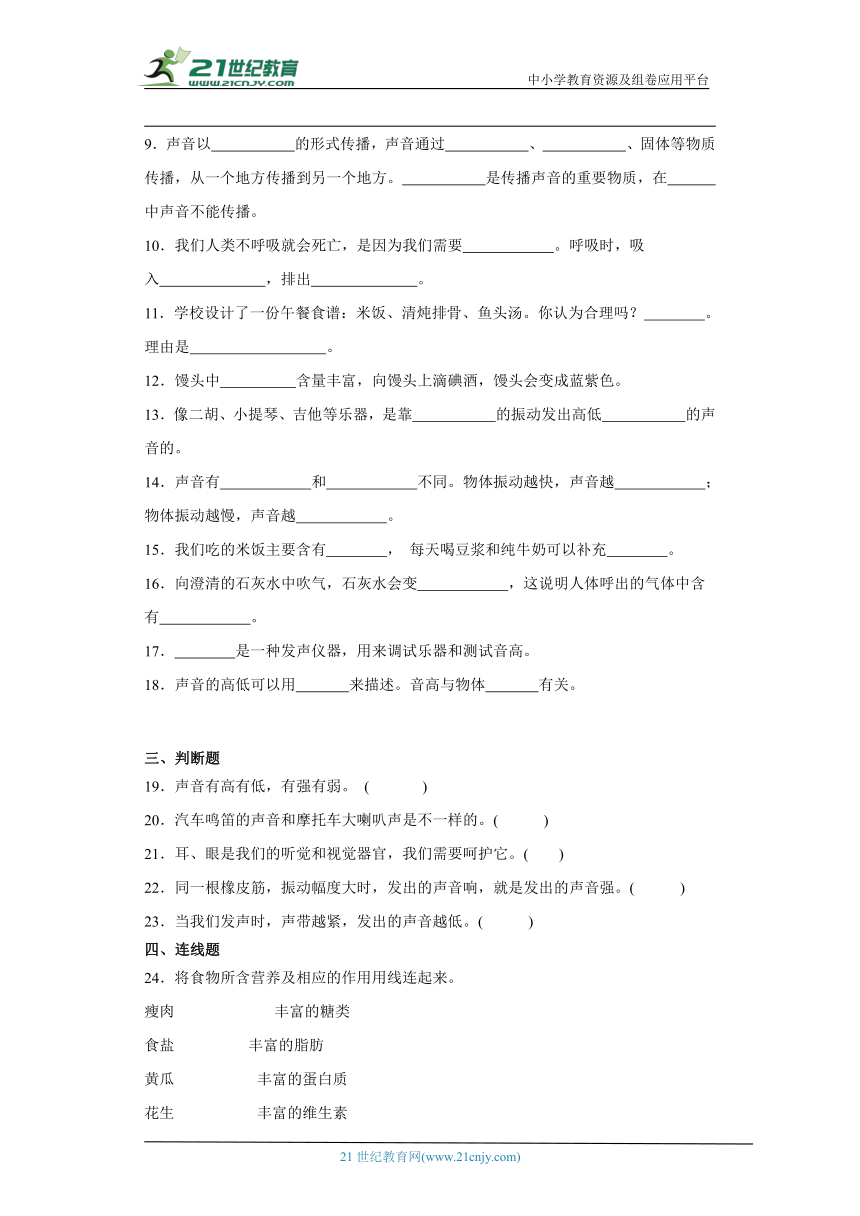 21世纪教育
www.21cnjy.com
中小学教育资源及组卷应用平台

9．声音以\_\_\_\_\_\_\_\_\_\_\_的形式传播，声音通过\_\_\_\_\_\_\_\_\_\_\_、\_\_\_\_\_\_\_\_\_\_\_、固体等物质传播，从一个地方传播到另一个地方。\_\_\_\_\_\_\_\_\_\_\_是传播声音的重要物质，在\_\_\_\_\_\_中声音不能传播。

10．我们人类不呼吸就会死亡，是因为我们需要\_\_\_\_\_\_\_\_\_\_\_\_。呼吸时，吸入\_\_\_\_\_\_\_\_\_\_\_\_\_\_，排出\_\_\_\_\_\_\_\_\_\_\_\_\_\_。

11．学校设计了一份午餐食谱：米饭、清炖排骨、鱼头汤。你认为合理吗？\_\_\_\_\_\_\_\_。理由是\_\_\_\_\_\_\_\_\_\_\_\_\_\_\_\_\_\_。

12．馒头中\_\_\_\_\_\_\_\_\_\_含量丰富，向馒头上滴碘酒，馒头会变成蓝紫色。

13．像二胡、小提琴、吉他等乐器，是靠\_\_\_\_\_\_\_\_\_\_\_的振动发出高低\_\_\_\_\_\_\_\_\_\_\_的声音的。

14．声音有\_\_\_\_\_\_\_\_\_\_\_\_和\_\_\_\_\_\_\_\_\_\_\_\_不同。物体振动越快，声音越\_\_\_\_\_\_\_\_\_\_\_\_；物体振动越慢，声音越\_\_\_\_\_\_\_\_\_\_\_\_。

15．我们吃的米饭主要含有\_\_\_\_\_\_\_\_， 每天喝豆浆和纯牛奶可以补充\_\_\_\_\_\_\_\_。

16．向澄清的石灰水中吹气，石灰水会变\_\_\_\_\_\_\_\_\_\_\_\_，这说明人体呼出的气体中含有\_\_\_\_\_\_\_\_\_\_\_\_。

17．\_\_\_\_\_\_\_\_是一种发声仪器，用来调试乐器和测试音高。

18．声音的高低可以用\_\_\_\_\_\_\_来描述。音高与物体\_\_\_\_\_\_\_有关。

三、判断题

19．声音有高有低，有强有弱。 (　　　)

20．汽车鸣笛的声音和摩托车大喇叭声是不一样的。(　　　)

21．耳、眼是我们的听觉和视觉器官，我们需要呵护它。(　　)

22．同一根橡皮筋，振动幅度大时，发出的声音响，就是发出的声音强。(　　　)

23．当我们发声时，声带越紧，发出的声音越低。(　　　)

四、连线题

24．将食物所含营养及相应的作用用线连起来。

瘦肉　　　　丰富的糖类

食盐　　　　丰富的脂肪

黄瓜　　　　丰富的蛋白质

花生　　　　丰富的维生素

21 世纪教育网(www.21cnjy.com)